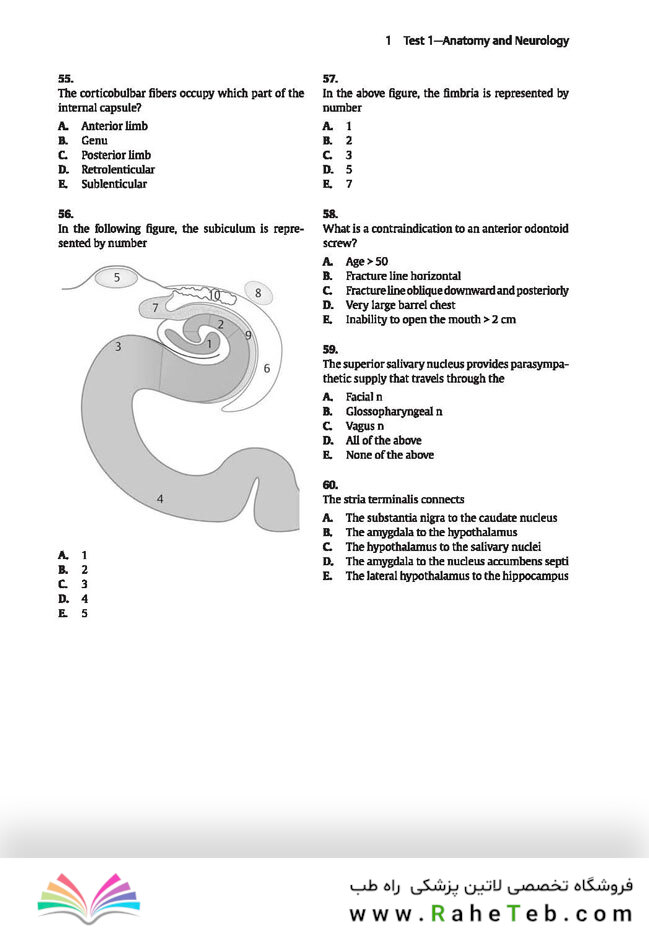 1 Test 1—Anatomy and Neurology

55.
The corticobulbar fibers occupy which part of the internal capsule?

A. Anterior limb
B. Genu
C. Posterior limb
D. Retrolenticular
E. Sublenticular

56.
In the following figure, the subiculum is represented by number

5
10
8
7
2
9
1
3
6
4

A. 1
B. 2
C. 3
D. 4
E. 5

57.
In the above figure, the fimbria is represented by number

A. 1
B. 2
C. 3
D. 5
E. 7

58.
What is a contraindication to an anterior odontoid screw?

A. Age > 50
B. Fracture line horizontal
C. Fracture line oblique downward and posteriorly
D. Very large barrel chest
E. Inability to open the mouth > 2 cm

59.
The superior salivary nucleus provides parasympathetic supply that travels through the

A. Facial n
B. Glossopharyngeal n
C. Vagus n
D. All of the above
E. None of the above

60.
The stria terminalis connects

A. The substantia nigra to the caudate nucleus
B. The amygdala to the hypothalamus
C. The hypothalamus to the salivary nuclei
D. The amygdala to the nucleus accumbens septi
E. The lateral hypothalamus to the hippocampus

فروشگاه تخصصی لاتین پزشکی راه طب
www.RaheTeb.com